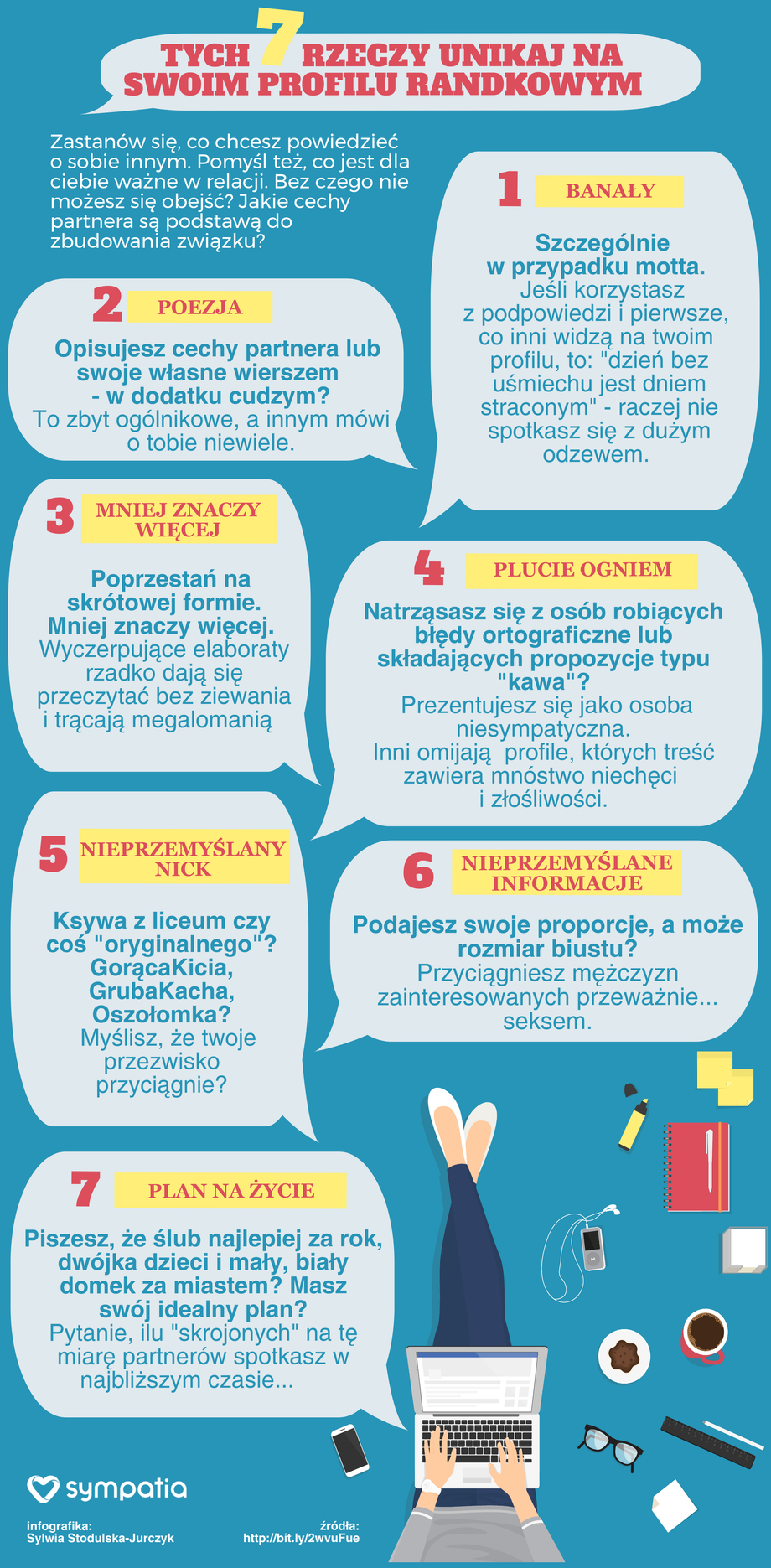 TYCH 7 RZECZY UNIKAJ NA SWOIM PROFILU RANDKOWYM

Zastanów się, co chcesz powiedzieć o sobie innym. Pomyśl też, co jest dla ciebie ważne w relacji. Bez czego nie możesz się obejść? Jakie cechy partnera są podstawą do zbudowania związku?

1 BANAŁY

Szczególnie w przypadku motta. Jeśli korzystasz z podpowiedzi i pierwsze, co inni widzą na twoim profilu, to: "dzień bez uśmiechu jest dniem straconym" - raczej nie spotkasz się z dużym odzewem.

2 POEZJA

Opisujesz cechy partnera lub swoje własne wierszem - w dodatku cudzym? To zbyt ogólnikowe, a innym mówi o tobie niewiele.

3 MNIEJ ZNACZY WIĘCEJ

Poprzestań na skrótowej formie. Mniej znaczy więcej. Wyczerpujące elaboraty rzadko dają się przeczytać bez ziewania i trącają megalomanią

4 PLUCIE OGNIEM

Natrząsasz się z osób robiących błędy ortograficzne lub składających propozycje typu "kawa"? Prezentujesz się jako osoba niesympatyczna. Inni omijają profile, których treść zawiera mnóstwo niechęci i złośliwości.

5 NIEPRZEMYŚLANY NICK

Ksywa z liceum czy coś "oryginalnego"? GorącaKicia, GrubaKacha, Oszołomka? Myślisz, że twoje przezwisko przyciągnie?

6 NIEPRZEMYŚLANE INFORMACJE

Podajesz swoje proporcje, a może rozmiar biustu? Przyciągniesz mężczyzn zainteresowanych przeważnie... seksem.

7 PLAN NA ŻYCIE

Piszesz, że ślub najlepiej za rok, dwójka dzieci i mały, biały domek za miastem? Masz swój idealny plan? Pytanie, ilu "skrojonych" na tę miarę partnerów spotkasz w najbliższym czasie...

sympatia

infografika:
Sylwia Stodulska-Jurczyk

źródła:
http://bit.ly/2wvuFue